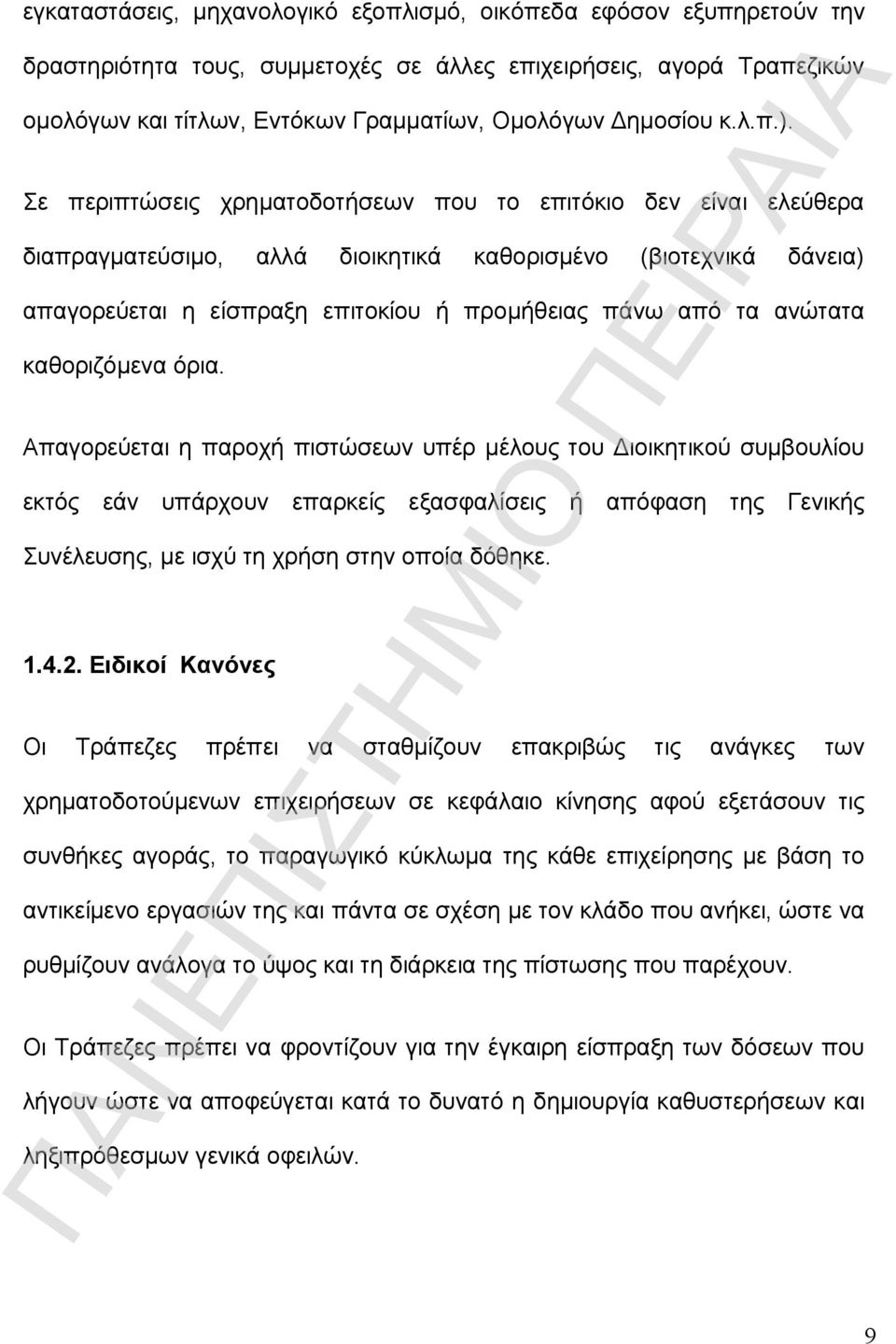 εγκαταστάσεις, μηχανολογικό εξοπλισμό, οικόπεδα εφόσον εξυπηρετούν την δραστηριότητα τους, συμμετοχές σε άλλες επιχειρήσεις, αγορά Τραπεζικών ομολόγων και τίτλων, Εντόκων Γραμματίων, Ομολόγων Δημοσίου κ.λ.π.).

Σε περιπτώσεις χρηματοδοτήσεων που το επιτόκιο δεν είναι ελεύθερα διαπραγματεύσιμο, αλλά διοικητικά καθορισμένο (βιοτεχνικά δάνεια) απαγορεύεται η είσπραξη επιτοκίου ή προμήθειας πάνω από τα ανώτατα καθοριζόμενα όρια.

Απαγορεύεται η παροχή πιστώσεων υπέρ μέλους του Διοικητικού συμβουλίου εκτός εάν υπάρχουν επαρκείς εξασφαλίσεις ή απόφαση της Γενικής Συνέλευσης, με ισχύ τη χρήση στην οποία δόθηκε.

1.4.2. Ειδικοί Κανόνες

Οι Τράπεζες πρέπει να σταθμίζουν επακριβώς τις ανάγκες των χρηματοδοτούμενων επιχειρήσεων σε κεφάλαιο κίνησης αφού εξετάσουν τις συνθήκες αγοράς, το παραγωγικό κύκλωμα της κάθε επιχείρησης με βάση το αντικείμενο εργασιών της και πάντα σε σχέση με τον κλάδο που ανήκει, ώστε να ρυθμίζουν ανάλογα το ύψος και τη διάρκεια της πίστωσης που παρέχουν.

Οι Τράπεζες πρέπει να φροντίζουν για την έγκαιρη είσπραξη των δόσεων που λήγουν ώστε να αποφεύγεται κατά το δυνατό η δημιουργία καθυστερήσεων και ληξιπρόθεσμων γενικά οφειλών.

ΠΑΝΕΠΙΣΤΗΜΙΟ ΠΕΙΡΑΙΑ

9